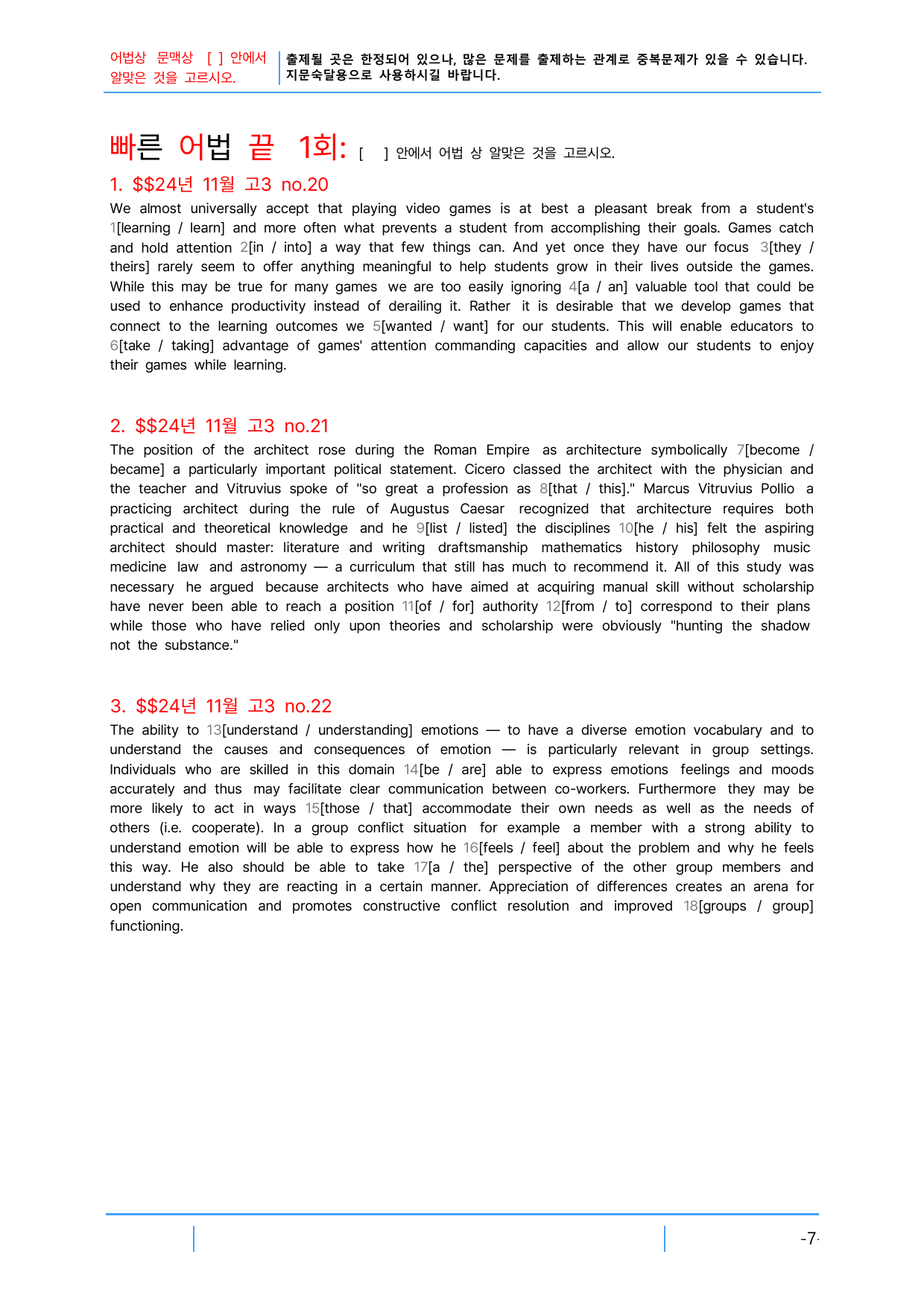 어법상 문맥상 [ ] 안에서 알맞은 것을 고르시오.

출제될 곳은 한정되어 있으나, 많은 문제를 출제하는 관계로 중복문제가 있을 수 있습니다. 지문숙달용으로 사용하시길 바랍니다.

빠른 어법 끝 1회: [ ] 안에서 어법 상 알맞은 것을 고르시오.

1. $$24년 11월 고3 no.20

We almost universally accept that playing video games is at best a pleasant break from a student's 1[learning / learn] and more often what prevents a student from accomplishing their goals. Games catch and hold attention 2[in / into] a way that few things can. And yet once they have our focus 3[they / theirs] rarely seem to offer anything meaningful to help students grow in their lives outside the games. While this may be true for many games we are too easily ignoring 4[a / an] valuable tool that could be used to enhance productivity instead of derailing it. Rather it is desirable that we develop games that connect to the learning outcomes we 5[wanted / want] for our students. This will enable educators to 6[take / taking] advantage of games' attention commanding capacities and allow our students to enjoy their games while learning.

2. $$24년 11월 고3 no.21

The position of the architect rose during the Roman Empire as architecture symbolically 7[become / became] a particularly important political statement. Cicero classed the architect with the physician and the teacher and Vitruvius spoke of "so great a profession as 8[that / this]." Marcus Vitruvius Pollio a practicing architect during the rule of Augustus Caesar recognized that architecture requires both practical and theoretical knowledge and he 9[list / listed] the disciplines 10[he / his] felt the aspiring architect should master: literature and writing draftsmanship mathematics history philosophy music medicine law and astronomy — a curriculum that still has much to recommend it. All of this study was necessary he argued because architects who have aimed at acquiring manual skill without scholarship have never been able to reach a position 11[of / for] authority 12[from / to] correspond to their plans while those who have relied only upon theories and scholarship were obviously "hunting the shadow not the substance."

3. $$24년 11월 고3 no.22

The ability to 13[understand / understanding] emotions — to have a diverse emotion vocabulary and to understand the causes and consequences of emotion — is particularly relevant in group settings. Individuals who are skilled in this domain 14[be / are] able to express emotions feelings and moods accurately and thus may facilitate clear communication between co-workers. Furthermore they may be more likely to act in ways 15[those / that] accommodate their own needs as well as the needs of others (i.e. cooperate). In a group conflict situation for example a member with a strong ability to understand emotion will be able to express how he 16[feels / feel] about the problem and why he feels this way. He also should be able to take 17[a / the] perspective of the other group members and understand why they are reacting in a certain manner. Appreciation of differences creates an arena for open communication and promotes constructive conflict resolution and improved 18[groups / group] functioning.

-7-